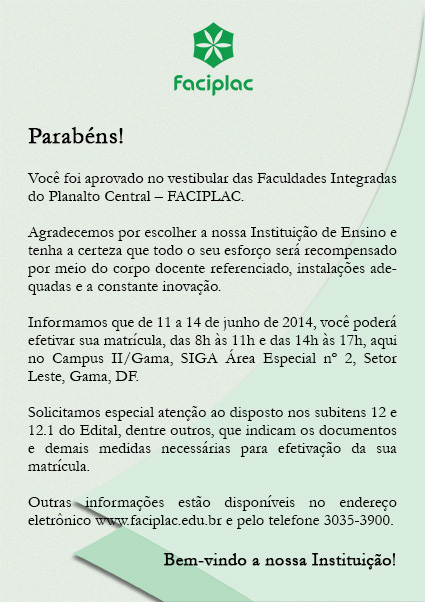 Faciplac

Parabéns!

Você foi aprovado no vestibular das Faculdades Integradas do Planalto Central – FACIPLAC.

Agradecemos por escolher a nossa Instituição de Ensino e tenha a certeza que todo o seu esforço será recompensado por meio do corpo docente referenciado, instalações adequadas e a constante inovação.

Informamos que de 11 a 14 de junho de 2014, você poderá efetivar sua matrícula, das 8h às 11h e das 14h às 17h, aqui no Campus II/Gama, SIGA Área Especial nº 2, Setor Leste, Gama, DF.

Solicitamos especial atenção ao disposto nos subitens 12 e 12.1 do Edital, dentre outros, que indicam os documentos e demais medidas necessárias para efetivação da sua matrícula.

Outras informações estão disponíveis no endereço eletrônico www.faciplac.edu.br e pelo telefone 3035-3900.

Bem-vindo a nossa Instituição!